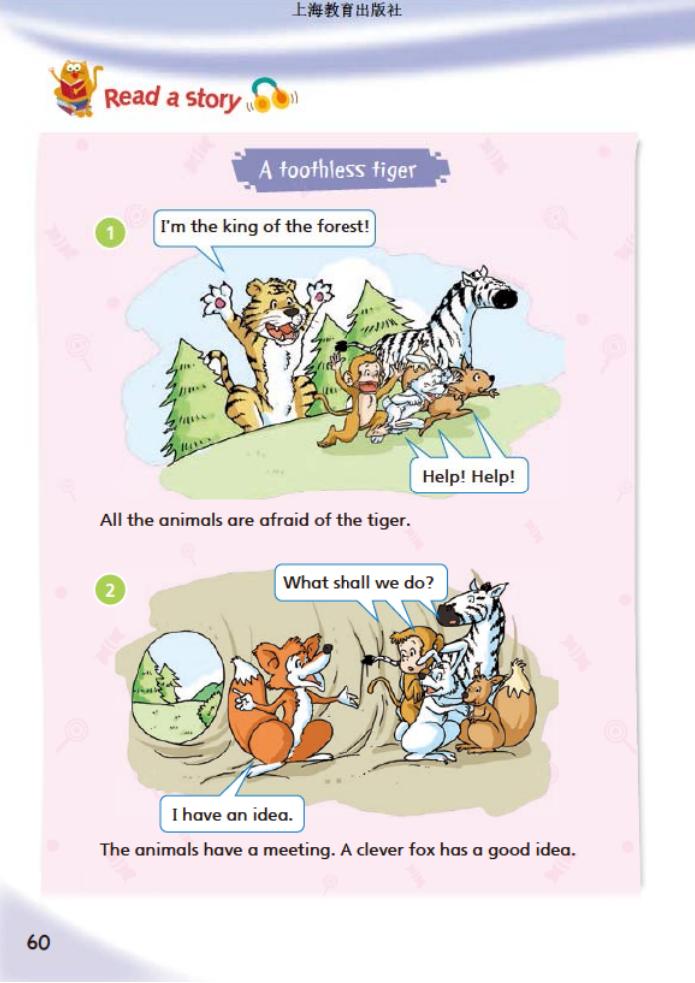 上海教育出版社

Read a story

A toothless tiger

1

I'm the king of the forest!

Help! Help!

All the animals are afraid of the tiger.

2

What shall we do?

I have an idea.

The animals have a meeting. A clever fox has a good idea.

60